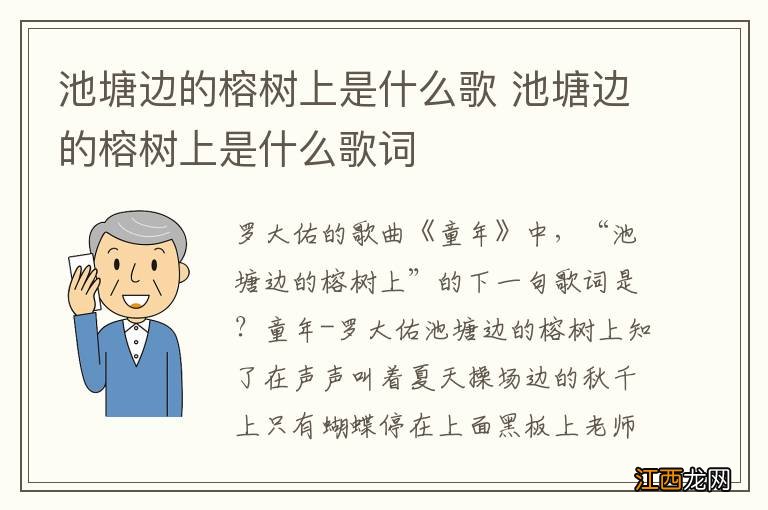 池塘边的榕树上是什么歌 池塘边的榕树上是什么歌词

罗大佑的歌曲《童年》中，“池塘边的榕树上”的下一句歌词是？童年-罗大佑池塘边的榕树上知了在声声叫着夏天操场边的秋千上只有蝴蝶停在上面黑板上老师

江西龙网